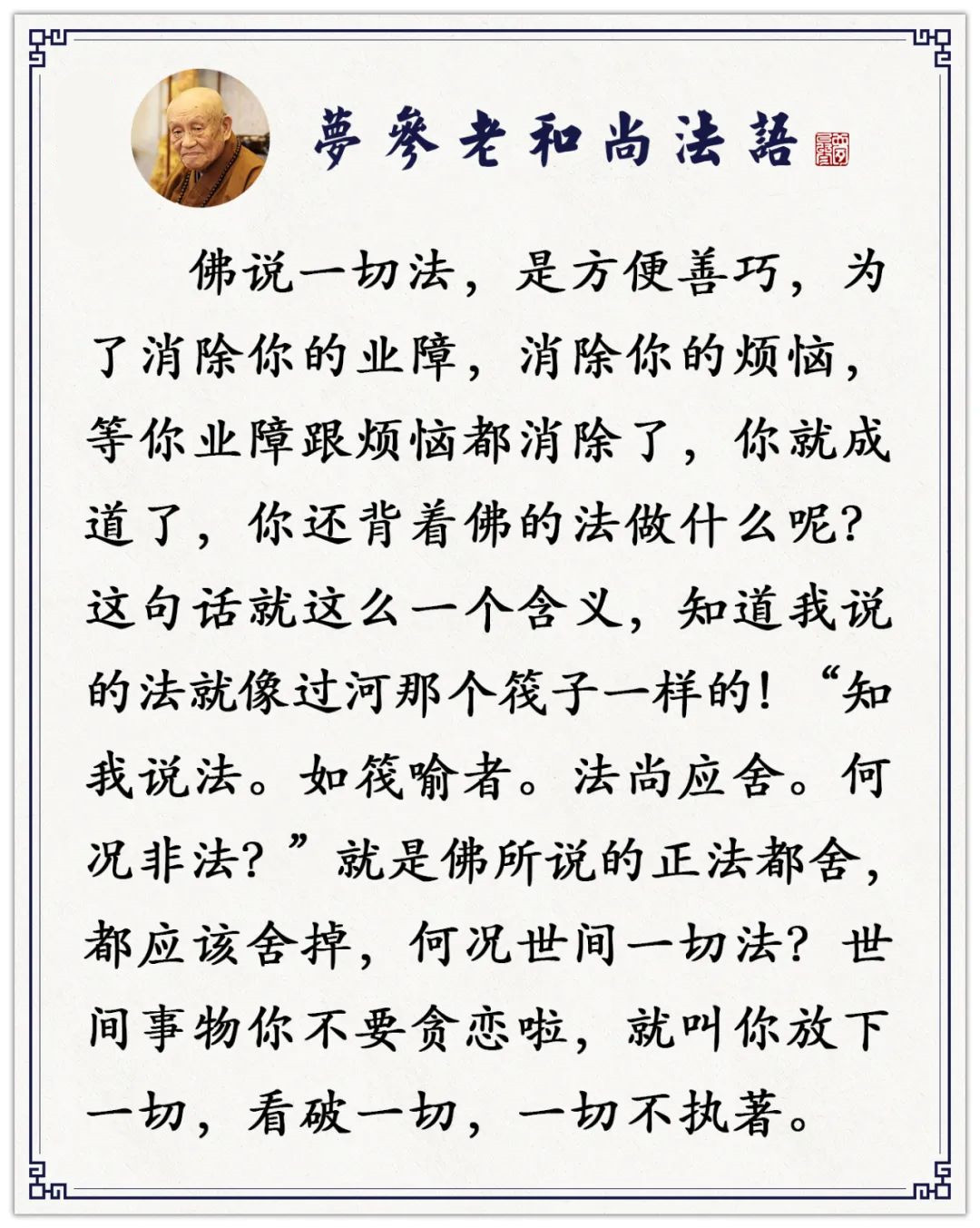 夢參老和尚法語

佛说一切法，是方便善巧，为了消除你的业障，消除你的烦恼，等你业障跟烦恼都消除了，你就成道了，你还背着佛的法做什么呢？这句话就这么一个含义，知道我说的法就像过河那个筏子一样的！“知我说法。如筏喻者。法尚应舍。何况非法？”就是佛所说的正法都舍，都应该舍掉，何况世间一切法？世间事物你不要贪恋啦，就叫你放下一切，看破一切，一切不执著。